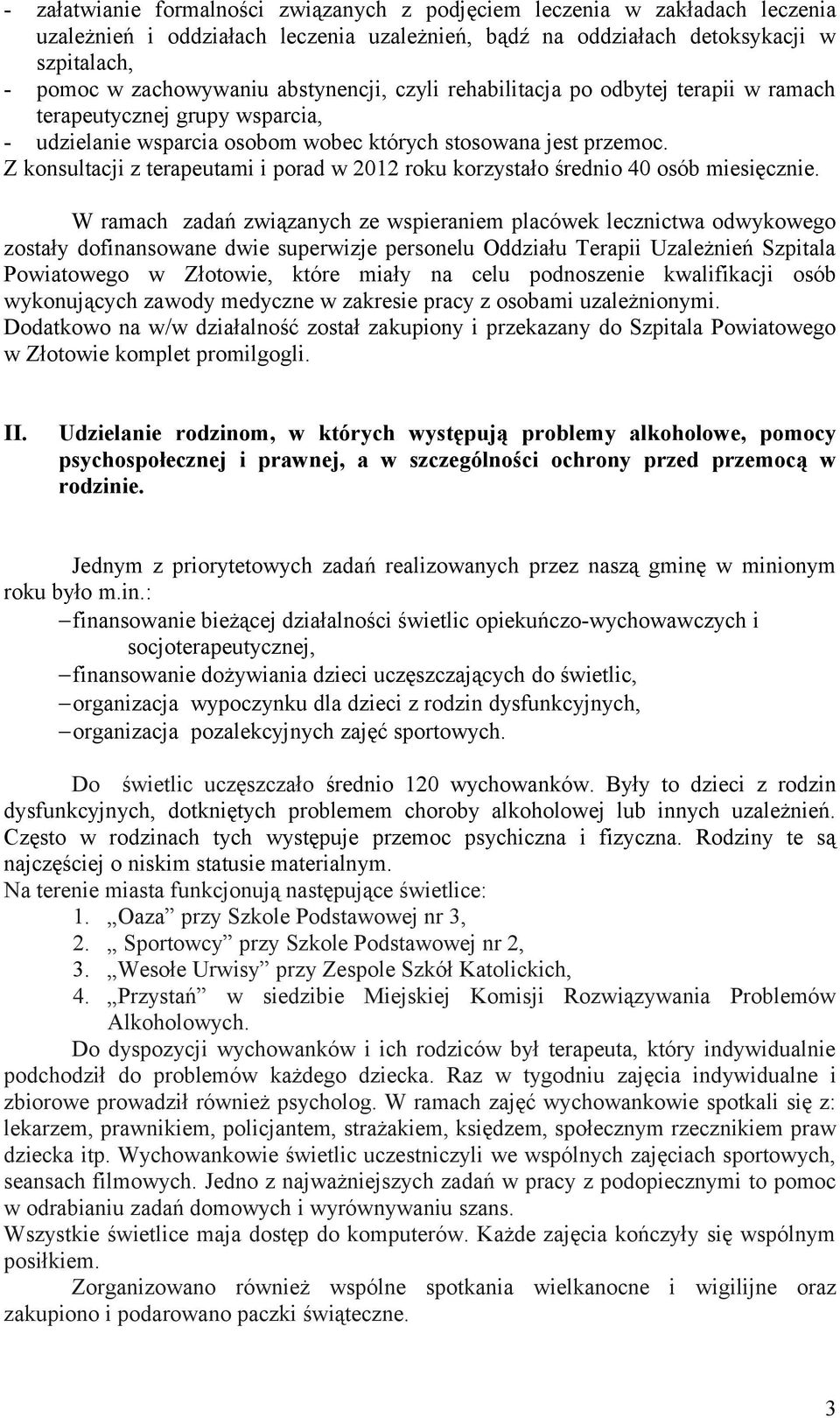 - załatwianie formalności związanych z podjęciem leczenia w zakładach leczenia uzależnień i oddziałach leczenia uzależnień, bądź na oddziałach detoksykacji w szpitalach,
- pomoc w zachowywaniu abstynencji, czyli rehabilitacja po odbytej terapii w ramach terapeutycznej grupy wsparcia,
- udzielanie wsparcia osobom wobec których stosowana jest przemoc.
Z konsultacji z terapeutami i porad w 2012 roku korzystało średnio 40 osób miesięcznie.

W ramach zadań związanych ze wspieraniem placówek lecznictwa odwykowego zostały dofinansowane dwie superwizje personelu Oddziału Terapii Uzależnień Szpitala Powiatowego w Złotowie, które miały na celu podnoszenie kwalifikacji osób wykonujących zawody medyczne w zakresie pracy z osobami uzależnionymi.
Dodatkowo na w/w działalność został zakupiony i przekazany do Szpitala Powiatowego w Złotowie komplet promilgogli.

II. Udzielanie rodzinom, w których występują problemy alkoholowe, pomocy psychospołecznej i prawnej, a w szczególności ochrony przed przemocą w rodzinie.

Jednym z priorytetowych zadań realizowanych przez naszą gminę w minionym roku było m.in.:
– finansowanie bieżącej działalności świetlic opiekuńczo-wychowawczych i socjoterapeutycznej,
– finansowanie dożywiania dzieci uczęszczających do świetlic,
– organizacja wypoczynku dla dzieci z rodzin dysfunkcyjnych,
– organizacja pozalekcyjnych zajęć sportowych.

Do świetlic uczęszczało średnio 120 wychowanków. Były to dzieci z rodzin dysfunkcyjnych, dotkniętych problemem choroby alkoholowej lub innych uzależnień. Często w rodzinach tych występuje przemoc psychiczna i fizyczna. Rodziny te są najczęściej o niskim statusie materialnym.
Na terenie miasta funkcjonują następujące świetlice:
1. „Oaza” przy Szkole Podstawowej nr 3,
2. „ Sportowcy” przy Szkole Podstawowej nr 2,
3. „Wesołe Urwisy” przy Zespole Szkół Katolickich,
4. „Przystań” w siedzibie Miejskiej Komisji Rozwiązywania Problemów Alkoholowych.
Do dyspozycji wychowanków i ich rodziców był terapeuta, który indywidualnie podchodził do problemów każdego dziecka. Raz w tygodniu zajęcia indywidualne i zbiorowe prowadził również psycholog. W ramach zajęć wychowankowie spotkali się z: lekarzem, prawnikiem, policjantem, strażakiem, księdzem, społecznym rzecznikiem praw dziecka itp. Wychowankowie świetlic uczestniczyli we wspólnych zajęciach sportowych, seansach filmowych. Jedno z najważniejszych zadań w pracy z podopiecznymi to pomoc w odrabianiu zadań domowych i wyrównywaniu szans.
Wszystkie świetlice maja dostęp do komputerów. Każde zajęcia kończyły się wspólnym posiłkiem.
Zorganizowano również wspólne spotkania wielkanocne i wigilijne oraz zakupiono i podarowano paczki świąteczne.

3